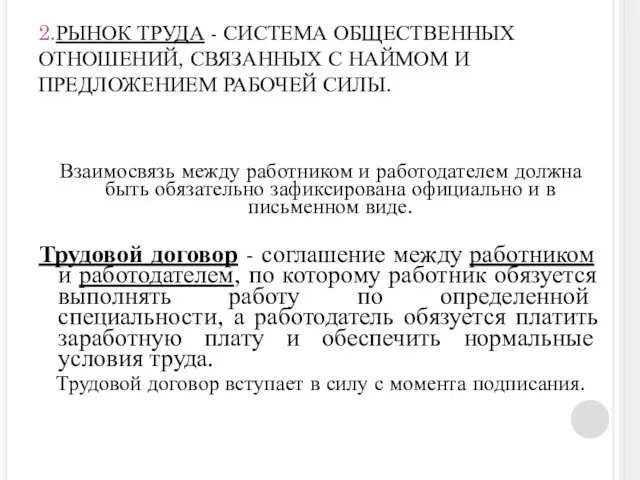 2.РЫНОК ТРУДА - СИСТЕМА ОБЩЕСТВЕННЫХ ОТНОШЕНИЙ, СВЯЗАННЫХ С НАЙМОМ И ПРЕДЛОЖЕНИЕМ РАБОЧЕЙ СИЛЫ.

Взаимосвязь между работником и работодателем должна быть обязательно зафиксирована официально и в письменном виде.

Трудовой договор - соглашение между работником и работодателем, по которому работник обязуется выполнять работу по определенной специальности, а работодатель обязуется платить заработную плату и обеспечить нормальные условия труда.

Трудовой договор вступает в силу с момента подписания.